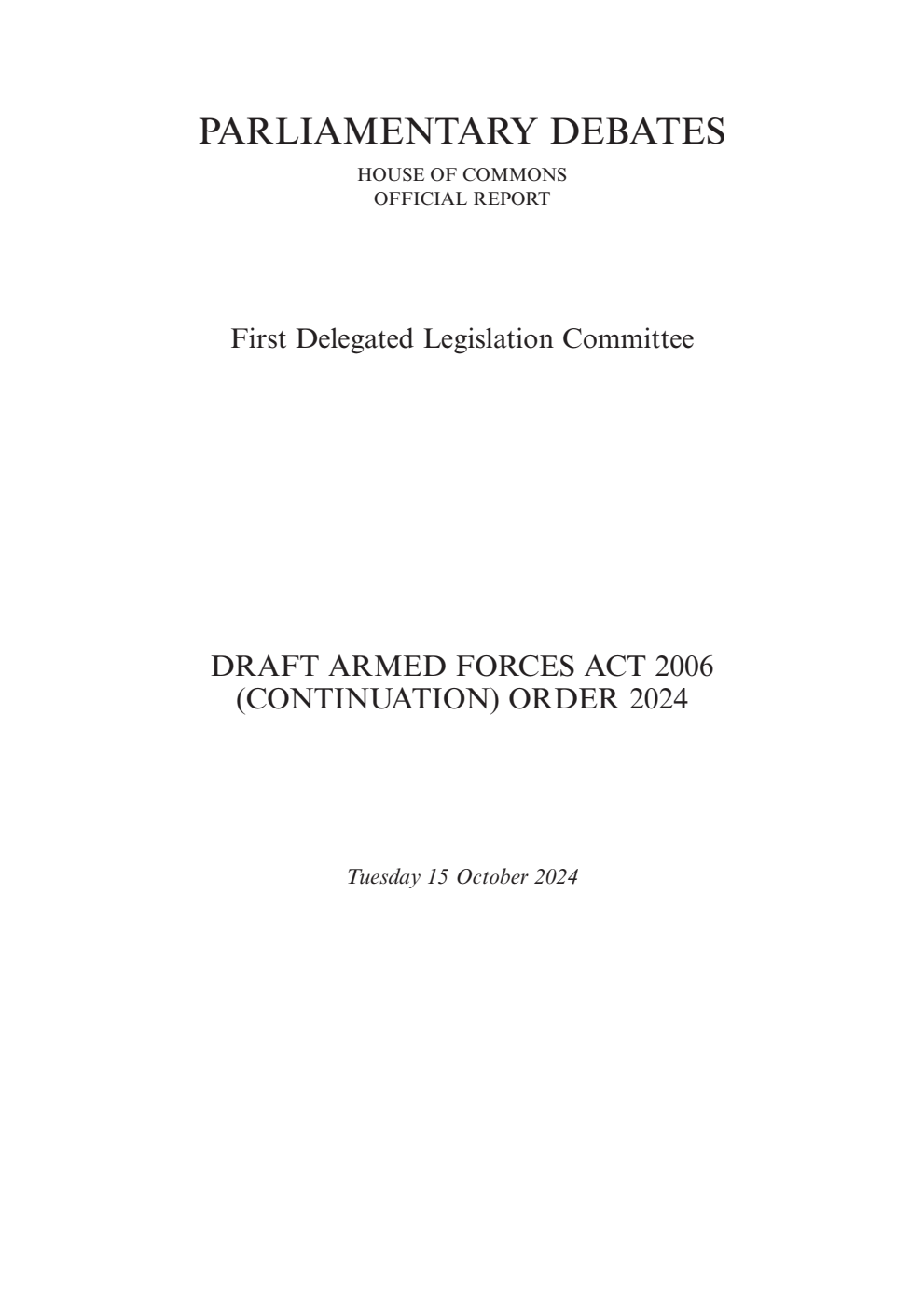 PARLIAMENTARY DEBATES

HOUSE OF COMMONS
OFFICIAL REPORT

First Delegated Legislation Committee

DRAFT ARMED FORCES ACT 2006
(CONTINUATION) ORDER 2024

Tuesday 15 October 2024